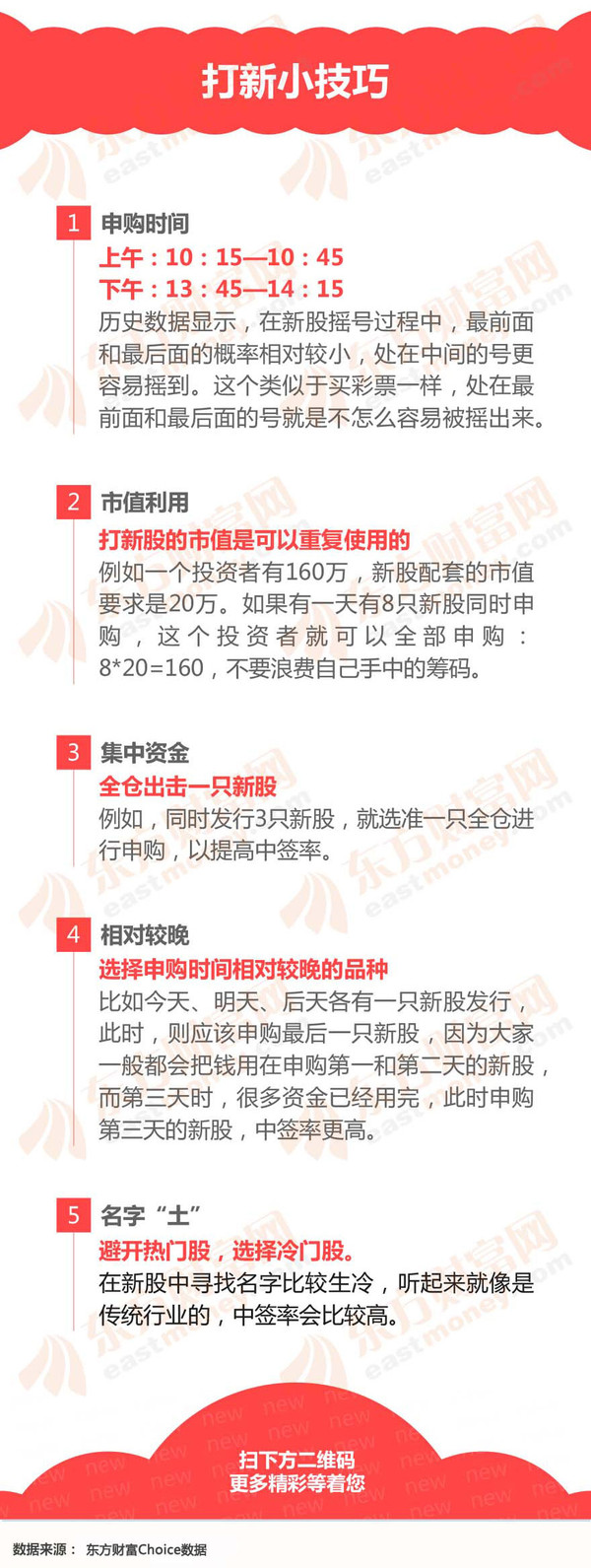 打新小技巧

1 申购时间

上午：10：15—10：45

下午：13：45—14：15

历史数据显示，在新股摇号过程中，最前面和最后面的概率相对较小，处在中间的号更容易摇到。这个类似于买彩票一样，处在最前面和最后面的号就是不怎么容易被摇出来。

2 市值利用

打新股的市值是可以重复使用的

例如一个投资者有160万，新股配套的市值要求是20万。如果有一天有8只新股同时申购，这个投资者就可以全部申购：8*20=160，不要浪费自己手中的筹码。

3 集中资金

全仓出击一只新股

例如，同时发行3只新股，就选准一只全仓进行申购，以提高中签率。

4 相对较晚

选择申购时间相对较晚的品种

比如今天、明天、后天各有一只新股发行，此时，则应该申购最后一只新股，因为大家一般都会把钱用在申购第一和第二天的新股，而第三天时，很多资金已经用完，此时申购第三天的新股，中签率更高。

5 名字“土”

避开热门股，选择冷门股。

在新股中寻找名字比较生冷，听起来就像是传统行业的，中签率会比较高。

扫下方二维码
更多精彩等着您

数据来源： 东方财富Choice数据

东方财富网 eastmoney.com

new